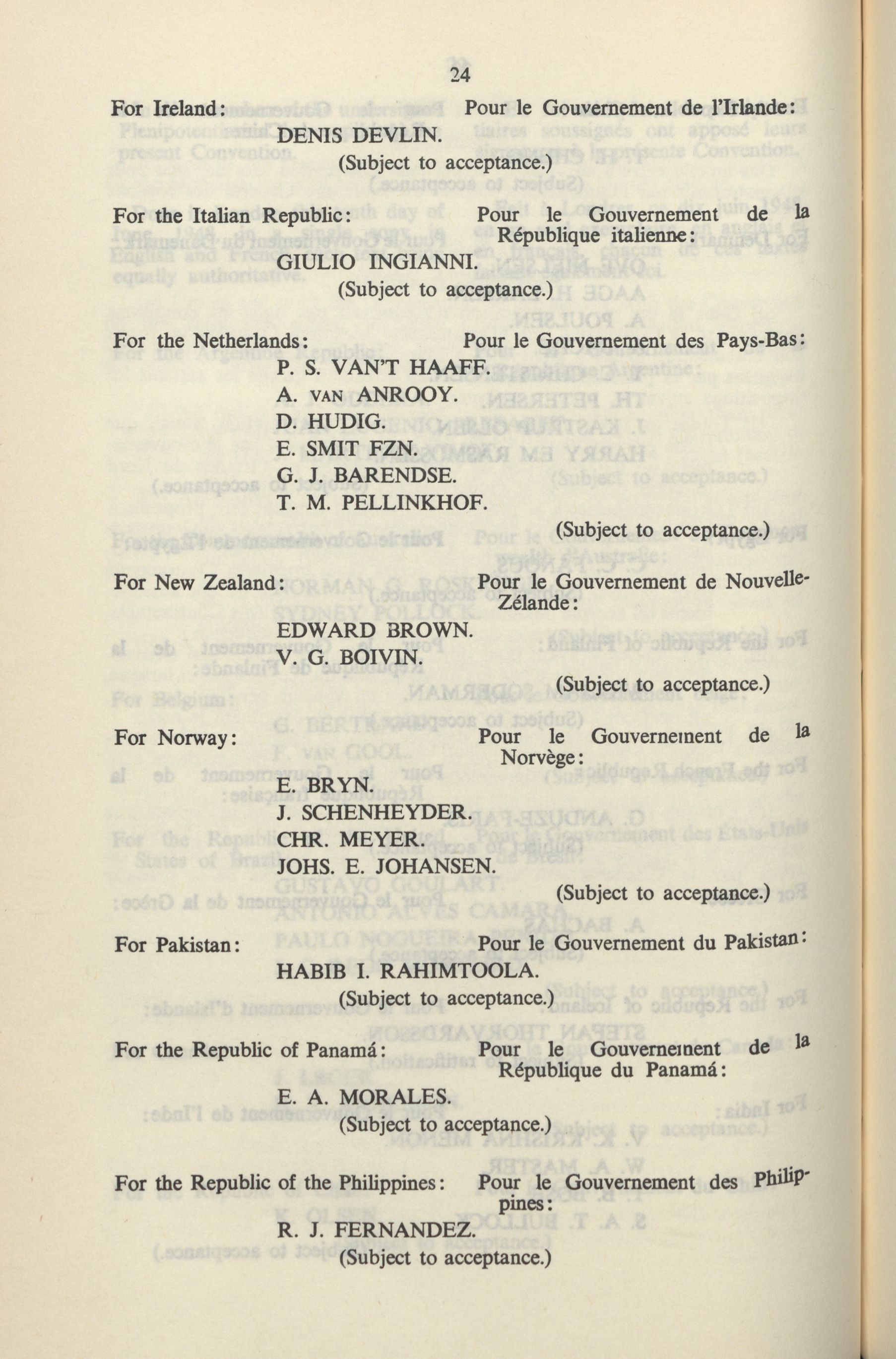 24

For Ireland: Pour le Gouvernement de l'Irlande:

DENIS DEVLIN.
(Subject to acceptance.)

For the Italian Republic: Pour le Gouvernement de la République italienne:

GIULIO INGIANNI.
(Subject to acceptance.)

For the Netherlands: Pour le Gouvernement des Pays-Bas:

P. S. VAN'T HAAFF.
A. VAN ANROOY.
D. HUDIG.
E. SMIT FZN.
G. J. BARENDSE.
T. M. PELLINKHOF.
(Subject to acceptance.)

For New Zealand: Pour le Gouvernement de Nouvelle-Zélande:

EDWARD BROWN.
V. G. BOIVIN.
(Subject to acceptance.)

For Norway: Pour le Gouvernement de la Norvège:

E. BRYN.
J. SCHENHEYDER.
CHR. MEYER.
JOHS. E. JOHANSEN.
(Subject to acceptance.)

For Pakistan: Pour le Gouvernement du Pakistan:

HABIB I. RAHIMTOOLA.
(Subject to acceptance.)

For the Republic of Panamá: Pour le Gouvernement de la République du Panamá:

E. A. MORALES.
(Subject to acceptance.)

For the Republic of the Philippines: Pour le Gouvernement des Philippines:

R. J. FERNANDEZ.
(Subject to acceptance.)